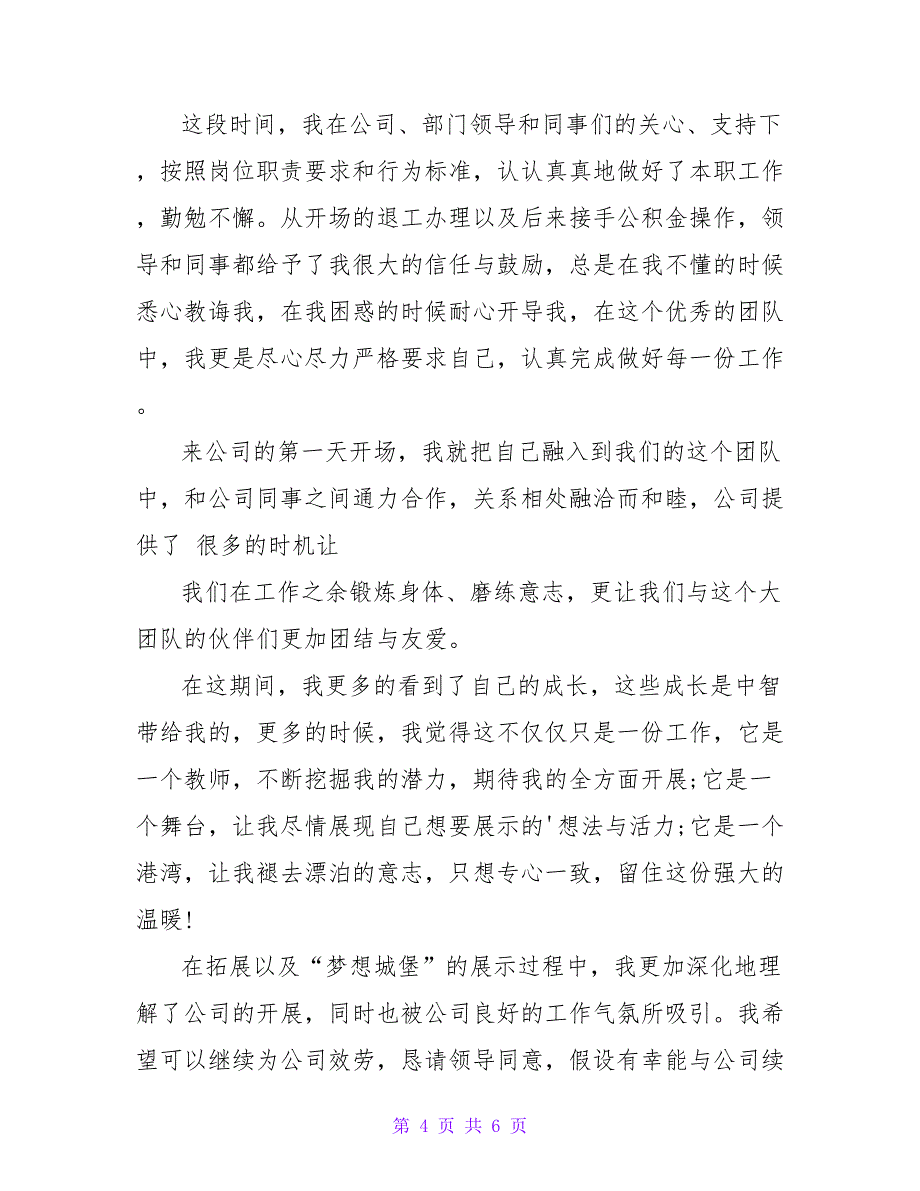 这段时间，我在公司、部门领导和同事们的关心、支持下，按照岗位职责要求和行为标准，认认真真地做好了本职工作，勤勉不懈。从开场的退工办理以及后来接手公积金操作，领导和同事都给予了我很大的信任与鼓励，总是在我不懂的时候悉心教诲我，在我困惑的时候耐心开导我，在这个优秀的团队中，我更是尽心尽力严格要求自己，认真完成做好每一份工作。

来公司的第一天开场，我就把自己融入到我们的这个团队中，和公司同事之间通力合作，关系相处融洽而和睦，公司提供了 很多的时机让

我们在工作之余锻炼身体、磨练意志，更让我们与这个大团队的伙伴们更加团结与友爱。

在这期间，我更多的看到了自己的成长，这些成长是中智带给我的，更多的时候，我觉得这不仅仅只是一份工作，它是一个教师，不断挖掘我的潜力，期待我的全方面开展;它是一个舞台，让我尽情展现自己想要展示的'想法与活力;它是一个港湾，让我褪去漂泊的意志，只想专心一致，留住这份强大的温暖!

在拓展以及“梦想城堡”的展示过程中，我更加深化地理解了公司的开展，同时也被公司良好的工作气氛所吸引。我希望可以继续为公司效劳，恳请领导同意，假设有幸能与公司续

第 4 页 共 6 页